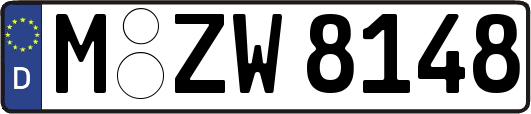 D

M ZW 8148